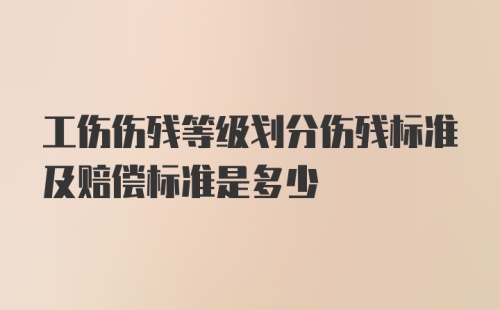 工伤伤残等级划分伤残标准及赔偿标准是多少